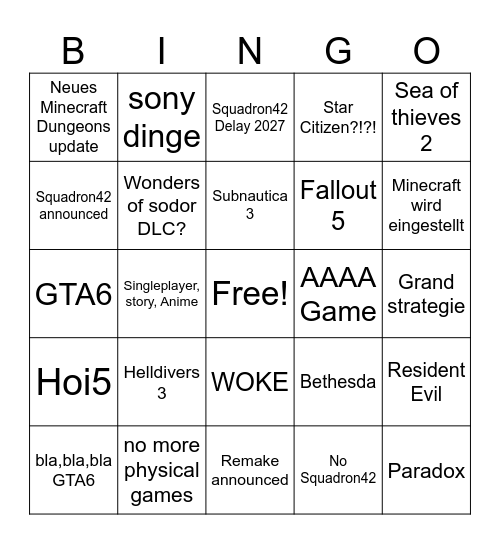 | B | I | N | G | O |
|---|---|---|---|---|
| Neues Minecraft Dungeons update | sony dinge | Squadron42 Delay 2027 | Star Citizen?!?! | Sea of thieves 2 |
| Squadron42 announced | Wonders of sodor DLC? | Subnautica 3 | Fallout 5 | Minecraft wird eingestellt |
| GTA6 | Singleplayer, story, Anime | Free! | AAAA Game | Grand strategie |
| Hoi5 | Helldivers 3 | WOKE | Bethesda | Resident Evil |
| bla,bla,bla GTA6 | no more physical games | Remake announced | No Squadron42 | Paradox |